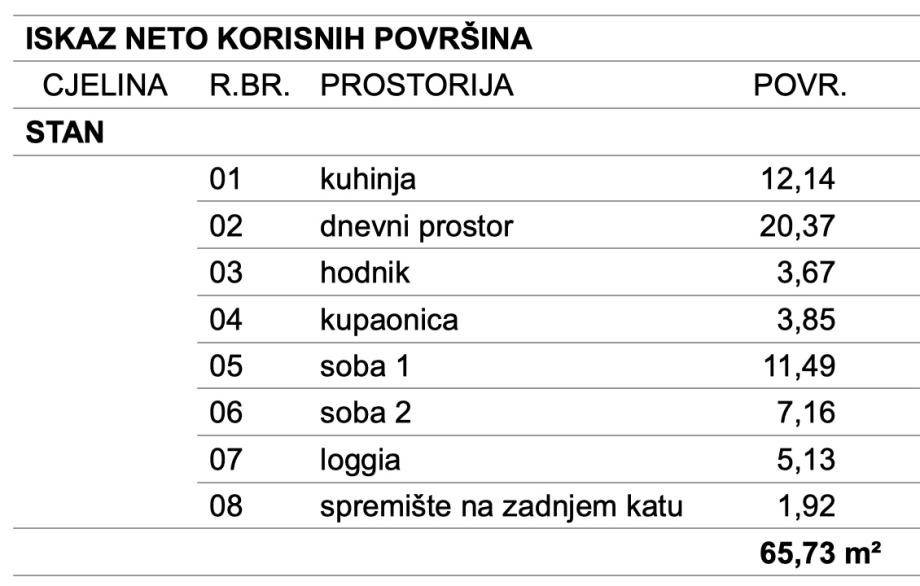 ISKAZ NETO KORISNIH POVRŠINA

| CJELINA | R.BR. | PROSTORIJA | POVR. |
|---|---|---|---|
| STAN | | | |
| | 01 | kuhinja | 12,14 |
| | 02 | dnevni prostor | 20,37 |
| | 03 | hodnik | 3,67 |
| | 04 | kupaonica | 3,85 |
| | 05 | soba 1 | 11,49 |
| | 06 | soba 2 | 7,16 |
| | 07 | loggia | 5,13 |
| | 08 | spremište na zadnjem katu | 1,92 |
| | | | 65,73 m² |